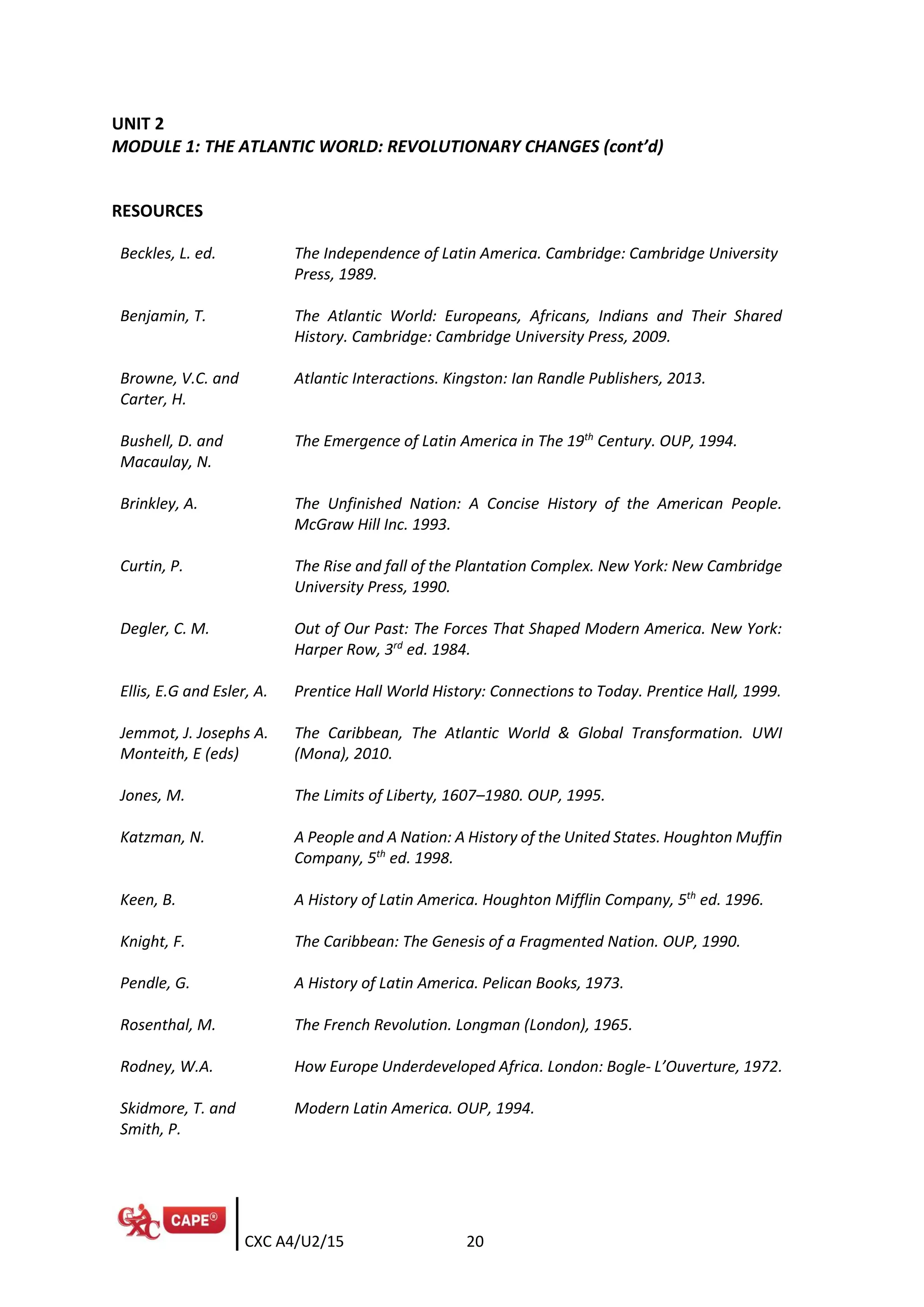 UNIT 2
MODULE 1: THE ATLANTIC WORLD: REVOLUTIONARY CHANGES (cont'd)

RESOURCES

| | |
|---|---|
| Beckles, L. ed. | The Independence of Latin America. Cambridge: Cambridge University Press, 1989. |
| Benjamin, T. | The Atlantic World: Europeans, Africans, Indians and Their Shared History. Cambridge: Cambridge University Press, 2009. |
| Browne, V.C. and Carter, H. | Atlantic Interactions. Kingston: Ian Randle Publishers, 2013. |
| Bushell, D. and Macaulay, N. | The Emergence of Latin America in The $19^{th}$ Century. OUP, 1994. |
| Brinkley, A. | The Unfinished Nation: A Concise History of the American People. McGraw Hill Inc. 1993. |
| Curtin, P. | The Rise and fall of the Plantation Complex. New York: New Cambridge University Press, 1990. |
| Degler, C. M. | Out of Our Past: The Forces That Shaped Modern America. New York: Harper Row, $3^{rd}$ ed. 1984. |
| Ellis, E.G and Esler, A. | Prentice Hall World History: Connections to Today. Prentice Hall, 1999. |
| Jemmot, J. Josephs A. Monteith, E (eds) | The Caribbean, The Atlantic World & Global Transformation. UWI (Mona), 2010. |
| Jones, M. | The Limits of Liberty, 1607–1980. OUP, 1995. |
| Katzman, N. | A People and A Nation: A History of the United States. Houghton Muffin Company, $5^{th}$ ed. 1998. |
| Keen, B. | A History of Latin America. Houghton Mifflin Company, $5^{th}$ ed. 1996. |
| Knight, F. | The Caribbean: The Genesis of a Fragmented Nation. OUP, 1990. |
| Pendle, G. | A History of Latin America. Pelican Books, 1973. |
| Rosenthal, M. | The French Revolution. Longman (London), 1965. |
| Rodney, W.A. | How Europe Underdeveloped Africa. London: Bogle- L'Ouverture, 1972. |
| Skidmore, T. and Smith, P. | Modern Latin America. OUP, 1994. |

CXC CAPE®
CXC A4/U2/15 20